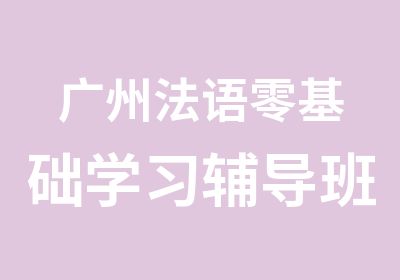 广州法语零基础学习辅导班